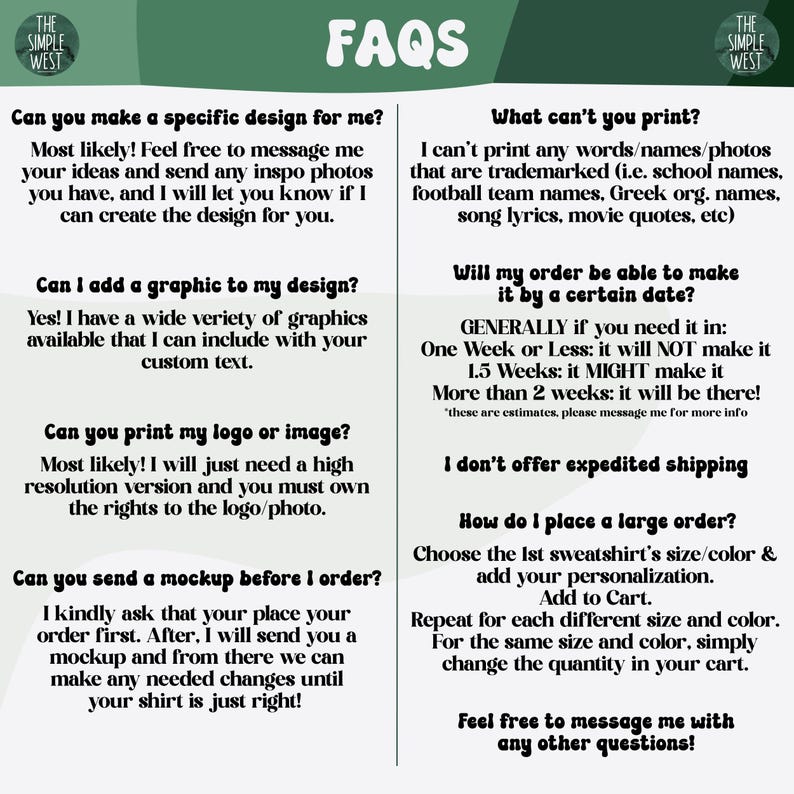 THE SIMPLE WEST

FAQS

THE SIMPLE WEST

Can you make a specific design for me?

Most likely! Feel free to message me your ideas and send any inspo photos you have, and I will let you know if I can create the design for you.

Can I add a graphic to my design?

Yes! I have a wide veriety of graphics available that I can include with your custom text.

Can you print my logo or image?

Most likely! I will just need a high resolution version and you must own the rights to the logo/photo.

Can you send a mockup before I order?

I kindly ask that your place your order first. After, I will send you a mockup and from there we can make any needed changes until your shirt is just right!

What can't you print?

I can't print any words/names/photos that are trademarked (i.e. school names, football team names, Greek org. names, song lyrics, movie quotes, etc)

Will my order be able to make it by a certain date?

GENERALLY if you need it in:
One Week or Less: it will NOT make it
1.5 Weeks: it MIGHT make it
More than 2 weeks: it will be there!
*these are estimates, please message me for more info

I don't offer expedited shipping

How do I place a large order?

Choose the 1st sweatshirt's size/color & add your personalization.
Add to Cart.
Repeat for each different size and color.
For the same size and color, simply change the quantity in your cart.

Feel free to message me with any other questions!